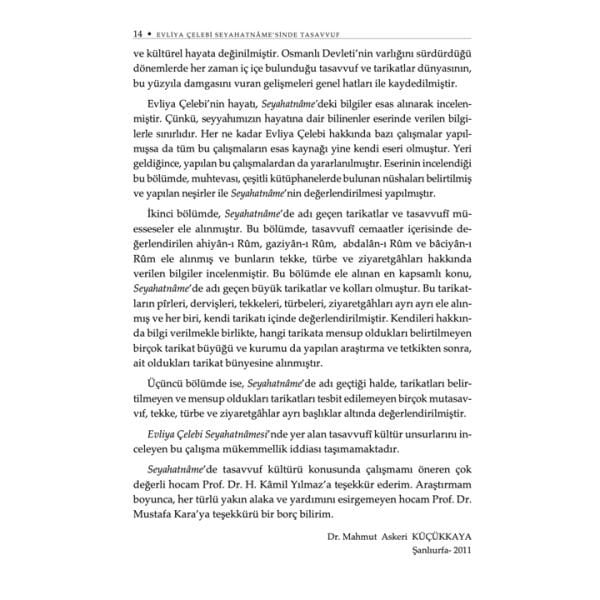 14 • EVLİYA ÇELEBİ SEYAHATNÂME'SİNDE TASAVVUF

ve kültürel hayata değinilmiştir. Osmanlı Devleti'nin varlığını sürdürdüğü dönemlerde her zaman iç içe bulunduğu tasavvuf ve tarikatlar dünyasının, bu yüzyıla damgasını vuran gelişmeleri genel hatları ile kaydedilmiştir.

Evliya Çelebi'nin hayatı, Seyahatnâme'deki bilgiler esas alınarak incelenmiştir. Çünkü, seyyahımızın hayatına dair bilinenler eserinde verilen bilgilerle sınırlıdır. Her ne kadar Evliya Çelebi hakkında bazı çalışmalar yapılmışsa da tüm bu çalışmaların esas kaynağı yine kendi eseri olmuştur. Yeri geldiğince, yapılan bu çalışmalardan da yararlanılmıştır. Eserinin incelendiği bu bölümde, muhtevası, çeşitli kütüphanelerde bulunan nüshaları belirtilmiş ve yapılan neşirler ile Seyahatnâme'nin değerlendirilmesi yapılmıştır.

İkinci bölümde, Seyahatnâme'de adı geçen tarikatlar ve tasavvufî müesseseler ele alınmıştır. Bu bölümde, tasavvufî cemaatler içerisinde değerlendirilen ahiyân-ı Rûm, gaziyân-ı Rûm, abdalân-ı Rûm ve bâciyân-ı Rûm ele alınmış ve bunların tekke, türbe ve ziyaretgâhları hakkında verilen bilgiler incelenmiştir. Bu bölümde ele alınan en kapsamlı konu, Seyahatnâme'de adı geçen büyük tarikatlar ve kolları olmuştur. Bu tarikatların pîrleri, dervişleri, tekkeleri, türbeleri, ziyaretgâhları ayrı ayrı ele alınmış ve her biri, kendi tarikatı içinde değerlendirilmiştir. Kendileri hakkında bilgi verilmekle birlikte, hangi tarikata mensup oldukları belirtilmeyen birçok tarikat büyüğü ve kurumu da yapılan araştırma ve tetkikten sonra, ait oldukları tarikat bünyesine alınmıştır.

Üçüncü bölümde ise, Seyahatnâme'de adı geçtiği halde, tarikatları belirtilmeyen ve mensup oldukları tarikatları tesbit edilemeyen birçok mutasavvıf, tekke, türbe ve ziyaretgâhlar ayrı başlıklar altında değerlendirilmiştir.

Evliya Çelebi Seyahatnâmesi'nde yer alan tasavvufî kültür unsurlarını inceleyen bu çalışma mükemmellik iddiası taşımamaktadır.

Seyahatnâme'de tasavvuf kültürü konusunda çalışmamı öneren çok değerli hocam Prof. Dr. H. Kâmil Yılmaz'a teşekkür ederim. Araştırmam boyunca, her türlü yakın alaka ve yardımını esirgemeyen hocam Prof. Dr. Mustafa Kara'ya teşekkürü bir borç bilirim.

Dr. Mahmut Askeri KÜÇÜKKAYA
Şanlıurfa- 2011